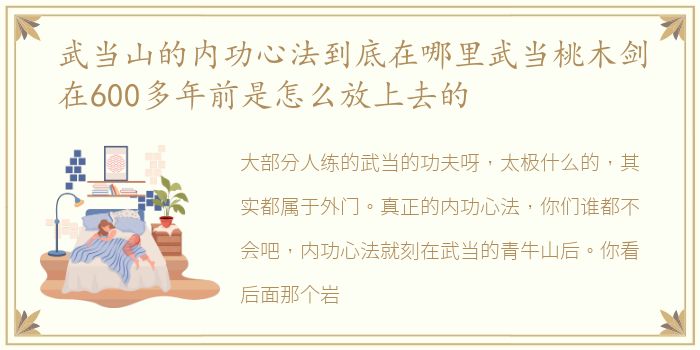 武当山的内功心法到底在哪里武当桃木剑在600多年前是怎么放上去的

大部分人练的武当的功夫呀，太极什么的，其实都属于外门。真正的内功心法，你们谁都不会吧，内功心法就刻在武当的青牛山后。你看后面那个岩